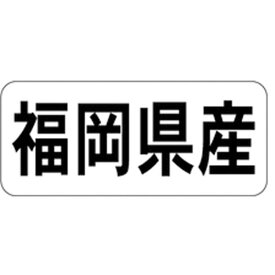 福岡県産